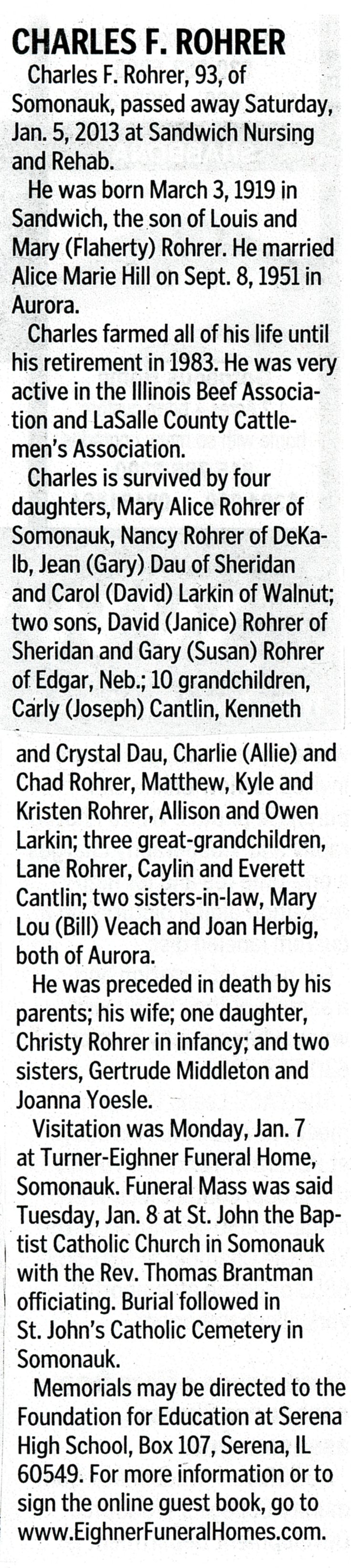 CHARLES F. ROHRER

Charles F. Rohrer, 93, of Somonauk, passed away Saturday, Jan. 5, 2013 at Sandwich Nursing and Rehab.

He was born March 3, 1919 in Sandwich, the son of Louis and Mary (Flaherty) Rohrer. He married Alice Marie Hill on Sept. 8, 1951 in Aurora.

Charles farmed all of his life until his retirement in 1983. He was very active in the Illinois Beef Association and LaSalle County Cattlemen's Association.

Charles is survived by four daughters, Mary Alice Rohrer of Somonauk, Nancy Rohrer of DeKalb, Jean (Gary) Dau of Sheridan and Carol (David) Larkin of Walnut; two sons, David (Janice) Rohrer of Sheridan and Gary (Susan) Rohrer of Edgar, Neb.; 10 grandchildren, Carly (Joseph) Cantlin, Kenneth and Crystal Dau, Charlie (Allie) and Chad Rohrer, Matthew, Kyle and Kristen Rohrer, Allison and Owen Larkin; three great-grandchildren, Lane Rohrer, Caylin and Everett Cantlin; two sisters-in-law, Mary Lou (Bill) Veach and Joan Herbig, both of Aurora.

He was preceded in death by his parents; his wife; one daughter, Christy Rohrer in infancy; and two sisters, Gertrude Middleton and Joanna Yoesle.

Visitation was Monday, Jan. 7 at Turner-Eighner Funeral Home, Somonauk. Funeral Mass was said Tuesday, Jan. 8 at St. John the Baptist Catholic Church in Somonauk with the Rev. Thomas Brantman officiating. Burial followed in St. John's Catholic Cemetery in Somonauk.

Memorials may be directed to the Foundation for Education at Serena High School, Box 107, Serena, IL 60549. For more information or to sign the online guest book, go to www.EighnerFuneralHomes.com.